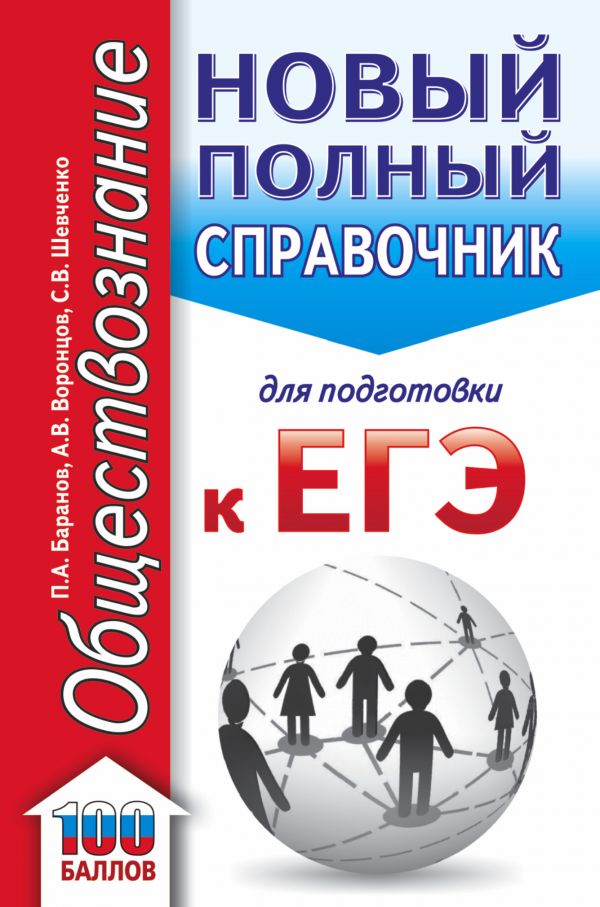 Обществознание

П.А. Баранов, А.В. Воронцов, С.В. Шевченко

НОВЫЙ ПОЛНЫЙ СПРАВОЧНИК

для подготовки

к ЕГЭ

100 БАЛЛОВ